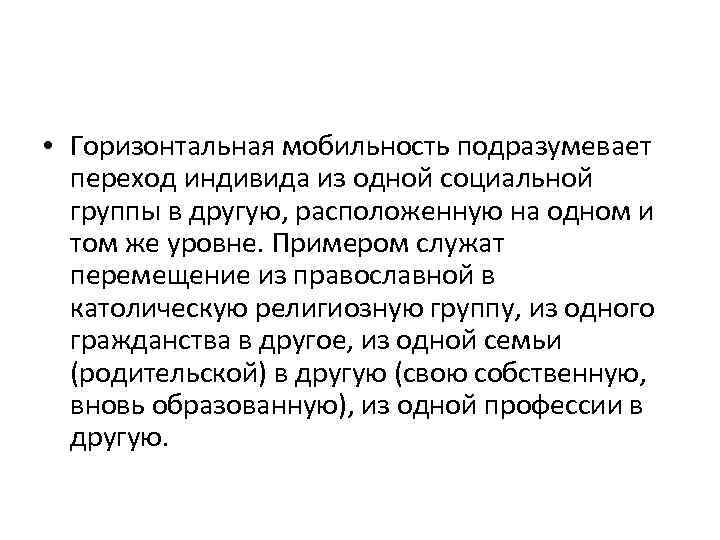 • Горизонтальная мобильность подразумевает переход индивида из одной социальной группы в другую, расположенную на одном и том же уровне. Примером служат перемещение из православной в католическую религиозную группу, из одного гражданства в другое, из одной семьи (родительской) в другую (свою собственную, вновь образованную), из одной профессии в другую.